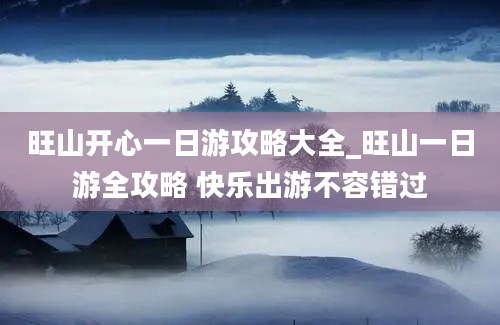 旺山开心一日游攻略大全_旺山一日游全攻略 快乐出游不容错过